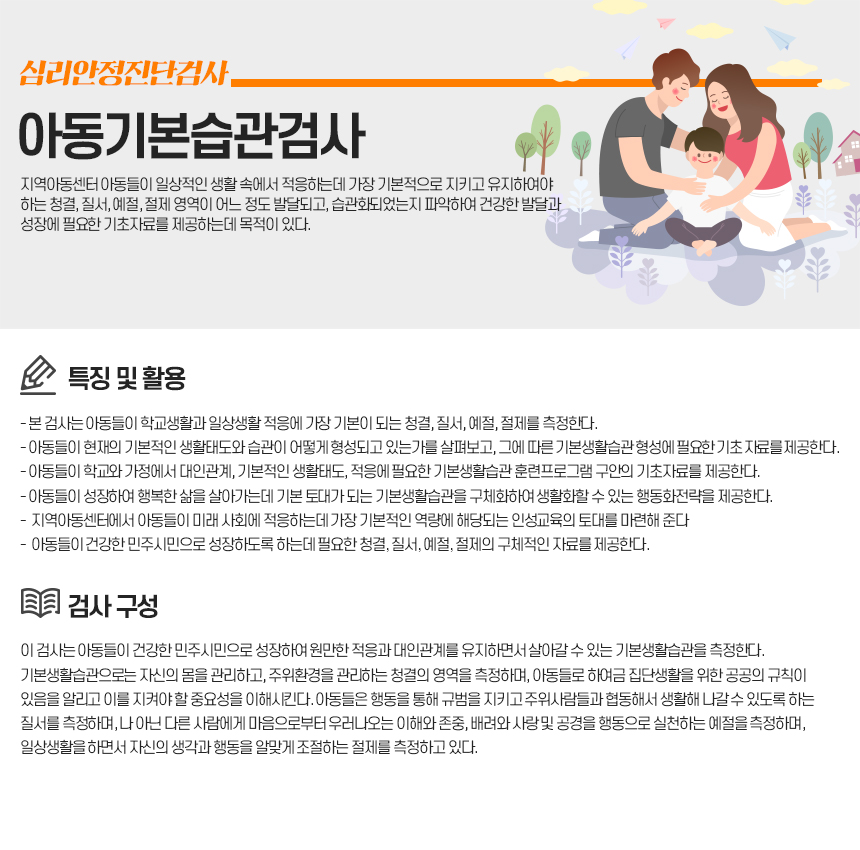 심리안정진단검사

아동기본습관검사

지역아동센터 아동들이 일상적인 생활 속에서 적응하는데 가장 기본적으로 지키고 유지하여야 하는 청결, 질서, 예절, 절제 영역이 어느 정도 발달되고, 습관화되었는지 파악하여 건강한 발달과 성장에 필요한 기초자료를 제공하는데 목적이 있다.

특징 및 활용

- 본 검사는 아동들이 학교생활과 일상생활 적응에 가장 기본이 되는 청결, 질서, 예절, 절제를 측정한다.
- 아동들이 현재의 기본적인 생활태도와 습관이 어떻게 형성되고 있는가를 살펴보고, 그에 따른 기본생활습관 형성에 필요한 기초 자료를 제공한다.
- 아동들이 학교와 가정에서 대인관계, 기본적인 생활태도, 적응에 필요한 기본생활습관 훈련프로그램 구안의 기초자료를 제공한다.
- 아동들이 성장하여 행복한 삶을 살아가는데 기본 토대가 되는 기본생활습관을 구체화하여 생활화할 수 있는 행동화전략을 제공한다.
- 지역아동센터에서 아동들이 미래 사회에 적응하는데 가장 기본적인 역량에 해당되는 인성교육의 토대를 마련해 준다
- 아동들이 건강한 민주시민으로 성장하도록 하는데 필요한 청결, 질서, 예절, 절제의 구체적인 자료를 제공한다.

검사 구성

이 검사는 아동들이 건강한 민주시민으로 성장하여 원만한 적응과 대인관계를 유지하면서 살아갈 수 있는 기본생활습관을 측정한다. 기본생활습관으로는 자신의 몸을 관리하고, 주위환경을 관리하는 청결의 영역을 측정하며, 아동들로 하여금 집단생활을 위한 공공의 규칙이 있음을 알리고 이를 지켜야 할 중요성을 이해시킨다. 아동들은 행동을 통해 규범을 지키고 주위사람들과 협동해서 생활해 나갈 수 있도록 하는 질서를 측정하며, 나 아닌 다른 사람에게 마음으로부터 우러나오는 이해와 존중, 배려와 사랑 및 공경을 행동으로 실천하는 예절을 측정하며, 일상생활을 하면서 자신의 생각과 행동을 알맞게 조절하는 절제를 측정하고 있다.